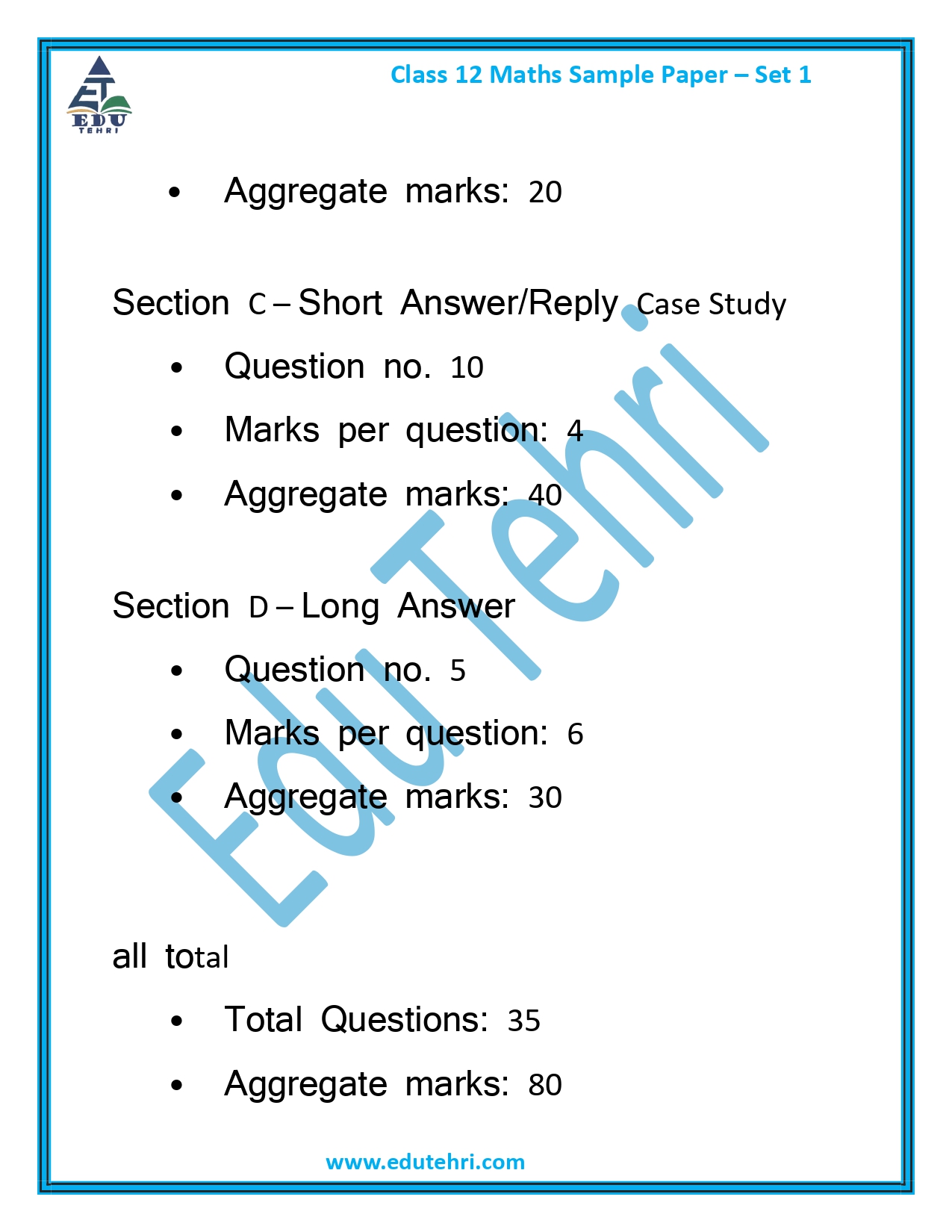 EDU TEHRI

Class 12 Maths Sample Paper – Set 1

• Aggregate marks: 20

Section C – Short Answer/Reply Case Study

• Question no. 10
• Marks per question: 4
• Aggregate marks: 40

Section D – Long Answer

• Question no. 5
• Marks per question: 6
• Aggregate marks: 30

all total

• Total Questions: 35
• Aggregate marks: 80

Edu Tehri

www.edutehri.com